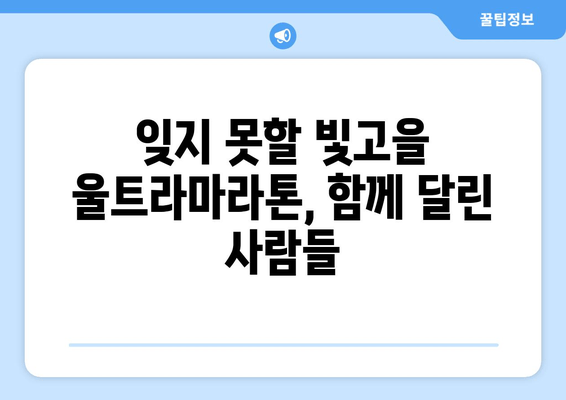 꿀팁정보

잊지 못할 빛고을 울트라마라톤, 함께 달린 사람들